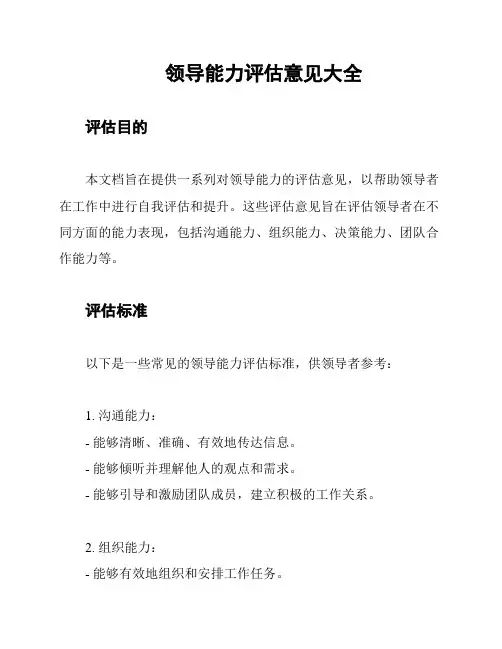 领导能力评估意见大全

评估目的

本文档旨在提供一系列对领导能力的评估意见，以帮助领导者在工作中进行自我评估和提升。这些评估意见旨在评估领导者在不同方面的能力表现，包括沟通能力、组织能力、决策能力、团队合作能力等。

评估标准

以下是一些常见的领导能力评估标准，供领导者参考：

1. 沟通能力：
- 能够清晰、准确、有效地传达信息。
- 能够倾听并理解他人的观点和需求。
- 能够引导和激励团队成员，建立积极的工作关系。

2. 组织能力：
- 能够有效地组织和安排工作任务。